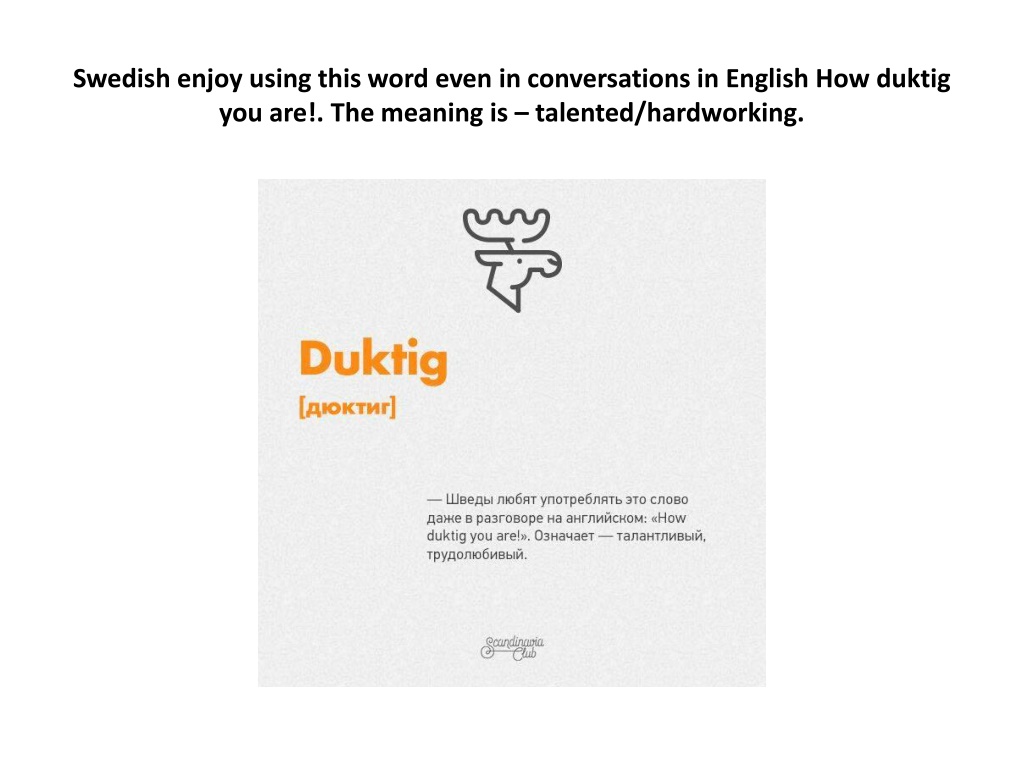 Swedish enjoy using this word even in conversations in English How duktig you are!. The meaning is – talented/hardworking.

Duktig

[дюктиг]

— Шведы любят употреблять это слово даже в разговоре на английском: «How duktig you are!». Означает — талантливый, трудолюбивый.

Scandinavia Club